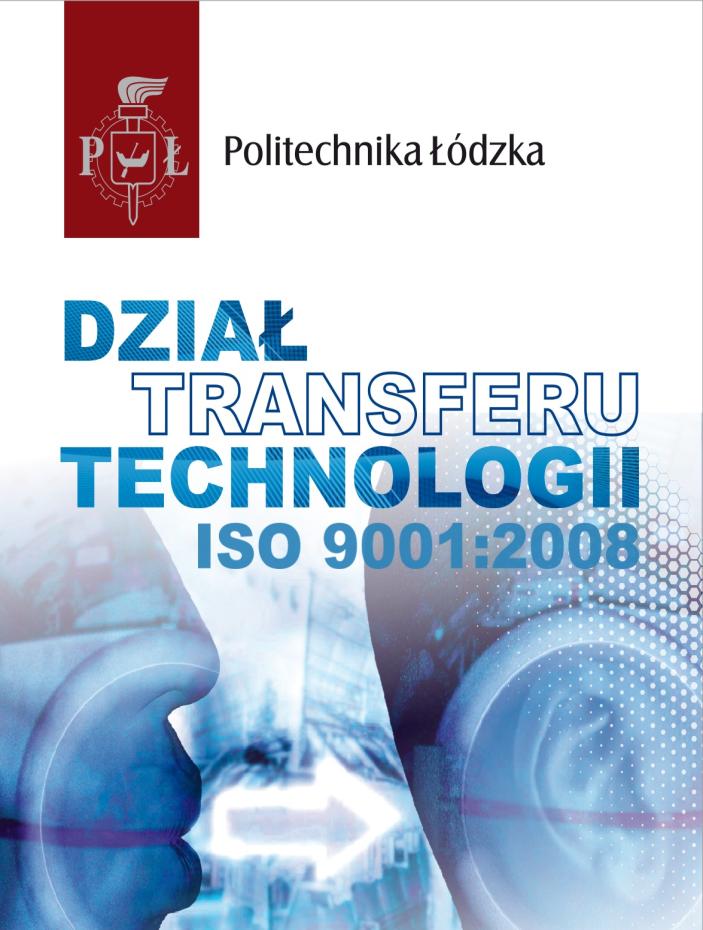 P Ł

Politechnika Łódzka

DZIAŁ
TRANSFERU
TECHNOLOGII
ISO 9001:2008